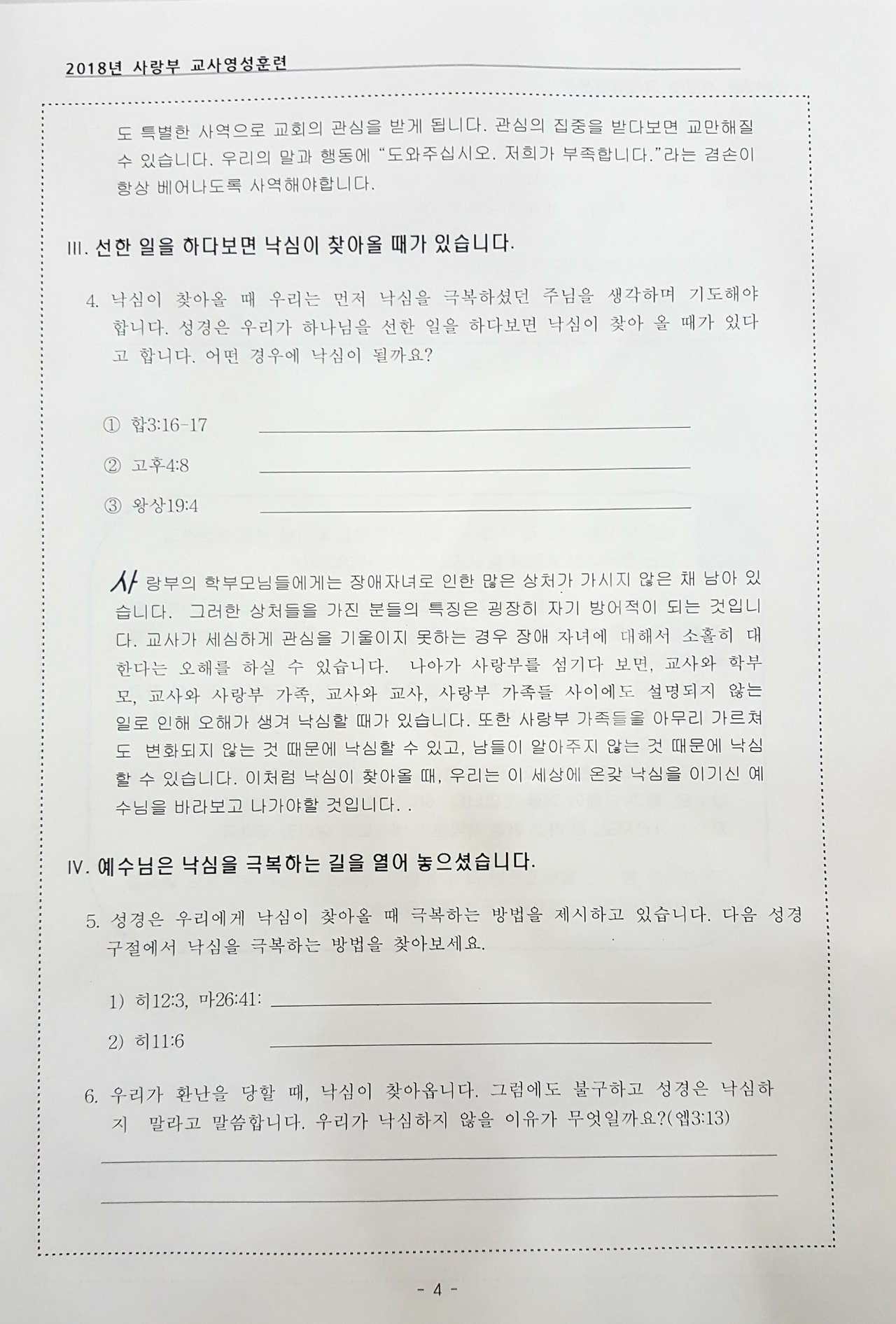 2018년 사랑부 교사영성훈련

도 특별한 사역으로 교회의 관심을 받게 됩니다. 관심의 집중을 받다보면 교만해질 수 있습니다. 우리의 말과 행동에 "도와주십시오. 저희가 부족합니다."라는 겸손이 항상 베어나도록 사역해야합니다.

III. 선한 일을 하다보면 낙심이 찾아올 때가 있습니다.

4. 낙심이 찾아올 때 우리는 먼저 낙심을 극복하셨던 주님을 생각하며 기도해야 합니다. 성경은 우리가 하나님을 선한 일을 하다보면 낙심이 찾아 올 때가 있다고 합니다. 어떤 경우에 낙심이 될까요?

① 합3:16-17 ____

② 고후4:8 ____

③ 왕상19:4 ____

사랑부의 학부모님들에게는 장애자녀로 인한 많은 상처가 가시지 않은 채 남아 있습니다. 그러한 상처들을 가진 분들의 특징은 굉장히 자기 방어적이 되는 것입니다. 교사가 세심하게 관심을 기울이지 못하는 경우 장애 자녀에 대해서 소홀히 대한다는 오해를 하실 수 있습니다. 나아가 사랑부를 섬기다 보면, 교사와 학부모, 교사와 사랑부 가족, 교사와 교사, 사랑부 가족들 사이에도 설명되지 않는 일로 인해 오해가 생겨 낙심할 때가 있습니다. 또한 사랑부 가족들을 아무리 가르쳐도 변화되지 않는 것 때문에 낙심할 수 있고, 남들이 알아주지 않는 것 때문에 낙심할 수 있습니다. 이처럼 낙심이 찾아올 때, 우리는 이 세상에 온갖 낙심을 이기신 예수님을 바라보고 나가야할 것입니다. .

IV. 예수님은 낙심을 극복하는 길을 열어 놓으셨습니다.

5. 성경은 우리에게 낙심이 찾아올 때 극복하는 방법을 제시하고 있습니다. 다음 성경 구절에서 낙심을 극복하는 방법을 찾아보세요.

1) 히12:3, 마26:41: ____

2) 히11:6 ____

6. 우리가 환난을 당할 때, 낙심이 찾아옵니다. 그럼에도 불구하고 성경은 낙심하지 말라고 말씀합니다. 우리가 낙심하지 않을 이유가 무엇일까요?(엡3:13)

____

____

- 4 -